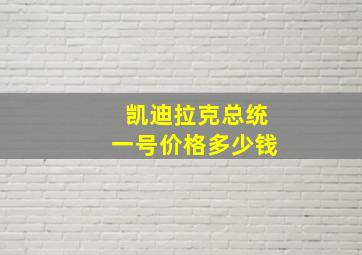 凯迪拉克总统
一号价格多少钱